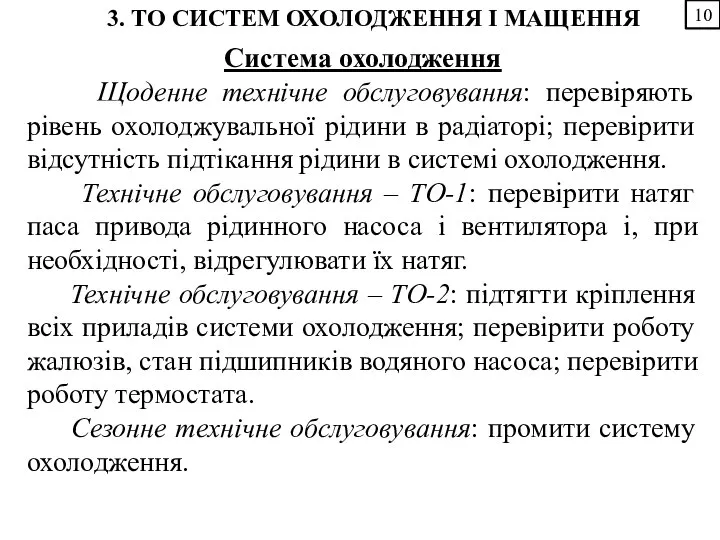 3. ТО СИСТЕМ ОХОЛОДЖЕННЯ І МАЩЕННЯ

10

Система охолодження

Щоденне технічне обслуговування: перевіряють рівень охолоджувальної рідини в радіаторі; перевірити відсутність підтікання рідини в системі охолодження.

Технічне обслуговування – ТО-1: перевірити натяг паса привода рідинного насоса і вентилятора і, при необхідності, відрегулювати їх натяг.

Технічне обслуговування – ТО-2: підтягти кріплення всіх приладів системи охолодження; перевірити роботу жалюзів, стан підшипників водяного насоса; перевірити роботу термостата.

Сезонне технічне обслуговування: промити систему охолодження.